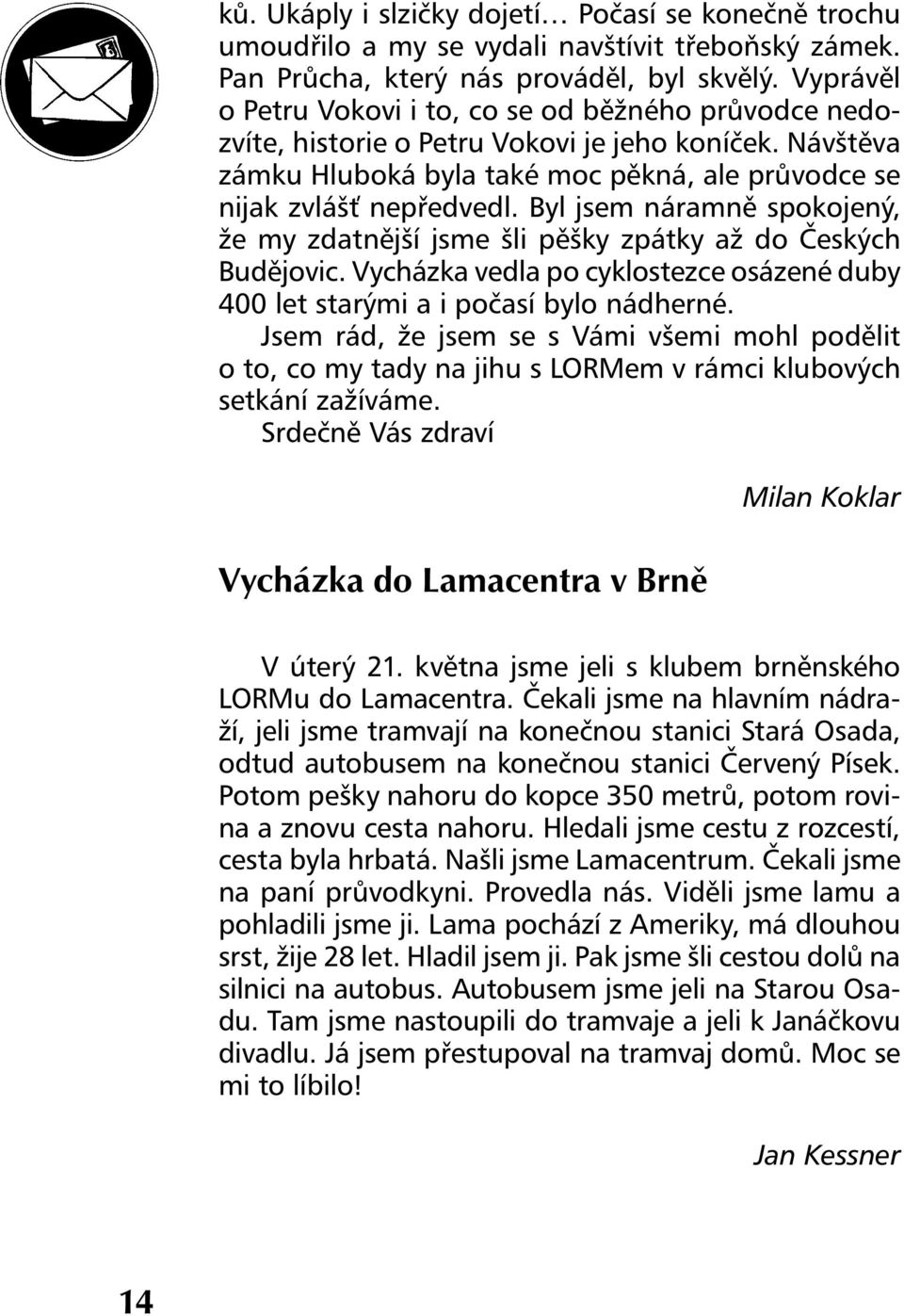 ků. Ukáply i slzičky dojetí… Počasí se konečně trochu umoudřilo a my se vydali navštívit třeboňský zámek. Pan Průcha, který nás prováděl, byl skvělý. Vyprávěl o Petru Vokovi i to, co se od běžného průvodce nedozvíte, historie o Petru Vokovi je jeho koníček. Návštěva zámku Hluboká byla také moc pěkná, ale průvodce se nijak zvlášť nepředvedl. Byl jsem náramně spokojený, že my zdatnější jsme šli pěšky zpátky až do Českých Budějovic. Vycházka vedla po cyklostezce osázené duby 400 let starými a i počasí bylo nádherné.

Jsem rád, že jsem se s Vámi všemi mohl podělit o to, co my tady na jihu s LORMem v rámci klubových setkání zažíváme.

Srdečně Vás zdraví

Milan Koklar

Vycházka do Lamacentra v Brně

V úterý 21. května jsme jeli s klubem brněnského LORMu do Lamacentra. Čekali jsme na hlavním nádraží, jeli jsme tramvají na konečnou stanici Stará Osada, odtud autobusem na konečnou stanici Červený Písek. Potom pešky nahoru do kopce 350 metrů, potom rovina a znovu cesta nahoru. Hledali jsme cestu z rozcestí, cesta byla hrbatá. Našli jsme Lamacentrum. Čekali jsme na paní průvodkyni. Provedla nás. Viděli jsme lamu a pohladili jsme ji. Lama pochází z Ameriky, má dlouhou srst, žije 28 let. Hladil jsem ji. Pak jsme šli cestou dolů na silnici na autobus. Autobusem jsme jeli na Starou Osadu. Tam jsme nastoupili do tramvaje a jeli k Janáčkovu divadlu. Já jsem přestupoval na tramvaj domů. Moc se mi to líbilo!

Jan Kessner

14